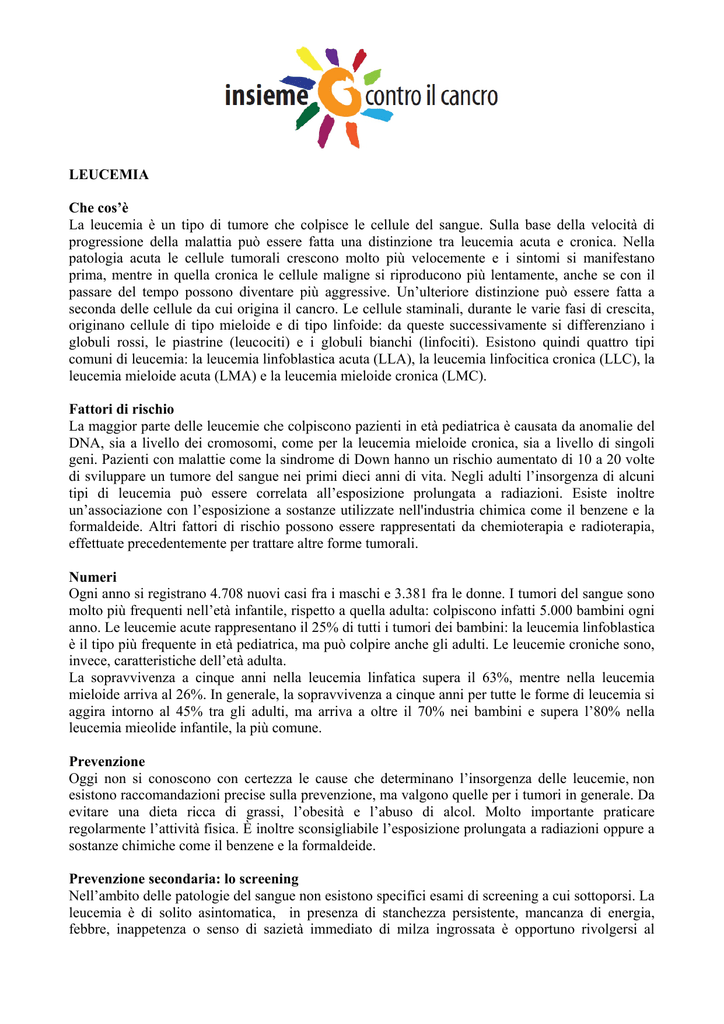 insieme contro il cancro

LEUCEMIA

Che cos'è
La leucemia è un tipo di tumore che colpisce le cellule del sangue. Sulla base della velocità di progressione della malattia può essere fatta una distinzione tra leucemia acuta e cronica. Nella patologia acuta le cellule tumorali crescono molto più velocemente e i sintomi si manifestano prima, mentre in quella cronica le cellule maligne si riproducono più lentamente, anche se con il passare del tempo possono diventare più aggressive. Un'ulteriore distinzione può essere fatta a seconda delle cellule da cui origina il cancro. Le cellule staminali, durante le varie fasi di crescita, originano cellule di tipo mieloide e di tipo linfoide: da queste successivamente si differenziano i globuli rossi, le piastrine (leucociti) e i globuli bianchi (linfociti). Esistono quindi quattro tipi comuni di leucemia: la leucemia linfoblastica acuta (LLA), la leucemia linfocitica cronica (LLC), la leucemia mieloide acuta (LMA) e la leucemia mieloide cronica (LMC).

Fattori di rischio
La maggior parte delle leucemie che colpiscono pazienti in età pediatrica è causata da anomalie del DNA, sia a livello dei cromosomi, come per la leucemia mieloide cronica, sia a livello di singoli geni. Pazienti con malattie come la sindrome di Down hanno un rischio aumentato di 10 a 20 volte di sviluppare un tumore del sangue nei primi dieci anni di vita. Negli adulti l'insorgenza di alcuni tipi di leucemia può essere correlata all'esposizione prolungata a radiazioni. Esiste inoltre un'associazione con l'esposizione a sostanze utilizzate nell'industria chimica come il benzene e la formaldeide. Altri fattori di rischio possono essere rappresentati da chemioterapia e radioterapia, effettuate precedentemente per trattare altre forme tumorali.

Numeri
Ogni anno si registrano 4.708 nuovi casi fra i maschi e 3.381 fra le donne. I tumori del sangue sono molto più frequenti nell'età infantile, rispetto a quella adulta: colpiscono infatti 5.000 bambini ogni anno. Le leucemie acute rappresentano il 25% di tutti i tumori dei bambini: la leucemia linfoblastica è il tipo più frequente in età pediatrica, ma può colpire anche gli adulti. Le leucemie croniche sono, invece, caratteristiche dell'età adulta.
La sopravvivenza a cinque anni nella leucemia linfatica supera il 63%, mentre nella leucemia mieloide arriva al 26%. In generale, la sopravvivenza a cinque anni per tutte le forme di leucemia si aggira intorno al 45% tra gli adulti, ma arriva a oltre il 70% nei bambini e supera l'80% nella leucemia mieolide infantile, la più comune.

Prevenzione
Oggi non si conoscono con certezza le cause che determinano l'insorgenza delle leucemie, non esistono raccomandazioni precise sulla prevenzione, ma valgono quelle per i tumori in generale. Da evitare una dieta ricca di grassi, l'obesità e l'abuso di alcol. Molto importante praticare regolarmente l'attività fisica. È inoltre sconsigliabile l'esposizione prolungata a radiazioni oppure a sostanze chimiche come il benzene e la formaldeide.

Prevenzione secondaria: lo screening
Nell'ambito delle patologie del sangue non esistono specifici esami di screening a cui sottoporsi. La leucemia è di solito asintomatica, in presenza di stanchezza persistente, mancanza di energia, febbre, inappetenza o senso di sazietà immediato di milza ingrossata è opportuno rivolgersi al